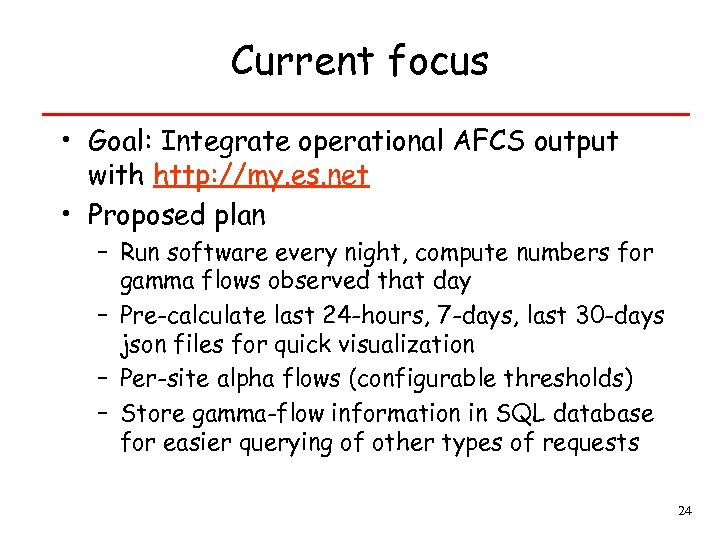 Current focus

• Goal: Integrate operational AFCS output with http://my.es.net

• Proposed plan

– Run software every night, compute numbers for gamma flows observed that day

– Pre-calculate last 24-hours, 7-days, last 30-days json files for quick visualization

– Per-site alpha flows (configurable thresholds)

– Store gamma-flow information in SQL database for easier querying of other types of requests

24